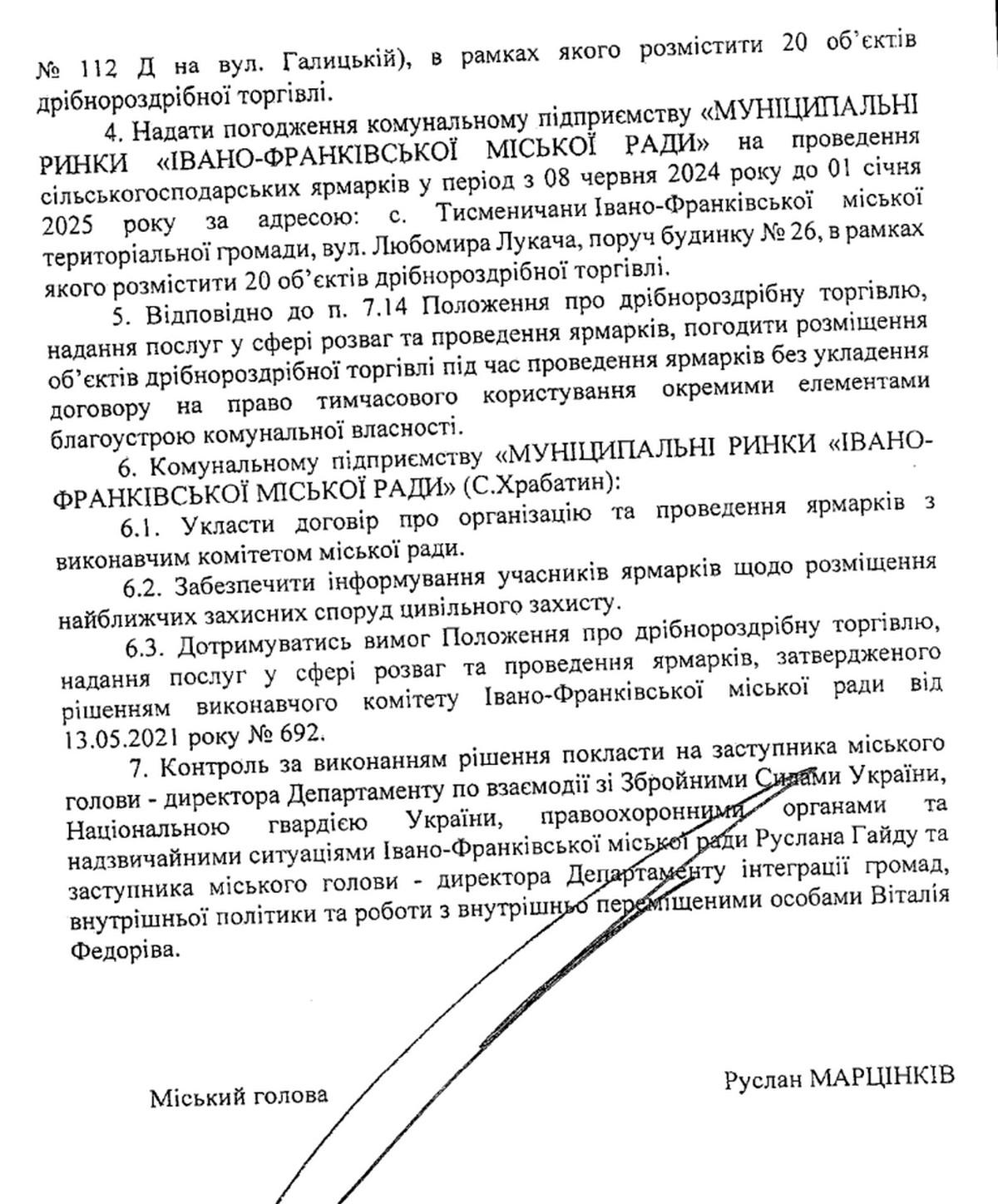 № 112 Д на вул. Галицькій), в рамках якого розмістити 20 об'єктів дрібнороздрібної торгівлі.

4. Надати погодження комунальному підприємству «МУНІЦИПАЛЬНІ РИНКИ «ІВАНО-ФРАНКІВСЬКОЇ МІСЬКОЇ РАДИ» на проведення сільськогосподарських ярмарків у період з 08 червня 2024 року до 01 січня 2025 року за адресою: с. Тисменичани Івано-Франківської міської територіальної громади, вул. Любомира Лукача, поруч будинку № 26, в рамках якого розмістити 20 об'єктів дрібнороздрібної торгівлі.

5. Відповідно до п. 7.14 Положення про дрібнороздрібну торгівлю, надання послуг у сфері розваг та проведення ярмарків, погодити розміщення об'єктів дрібнороздрібної торгівлі під час проведення ярмарків без укладення договору на право тимчасового користування окремими елементами благоустрою комунальної власності.

6. Комунальному підприємству «МУНІЦИПАЛЬНІ РИНКИ «ІВАНО-ФРАНКІВСЬКОЇ МІСЬКОЇ РАДИ» (С.Храбатин):

6.1. Укласти договір про організацію та проведення ярмарків з виконавчим комітетом міської ради.

6.2. Забезпечити інформування учасників ярмарків щодо розміщення найближчих захисних споруд цивільного захисту.

6.3. Дотримуватись вимог Положення про дрібнороздрібну торгівлю, надання послуг у сфері розваг та проведення ярмарків, затвердженого рішенням виконавчого комітету Івано-Франківської міської ради від 13.05.2021 року № 692.

7. Контроль за виконанням рішення покласти на заступника міського голови - директора Департаменту по взаємодії зі Збройними Силами України, Національною гвардією України, правоохоронними органами та надзвичайними ситуаціями Івано-Франківської міської ради Руслана Гайду та заступника міського голови - директора Департаменту інтеграції громад, внутрішньої політики та роботи з внутрішньо переміщеними особами Віталія Федоріва.

Міський голова

Руслан МАРЦІНКІВ